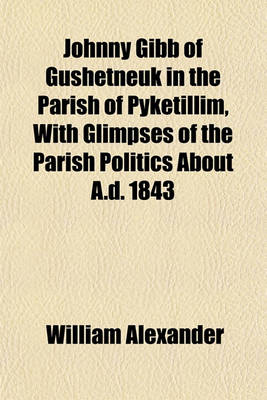 Johnny Gibb of Gushetneuk in the Parish of Pyketillim, With Glimpses of the Parish Politics About A.d. 1843

William Alexander